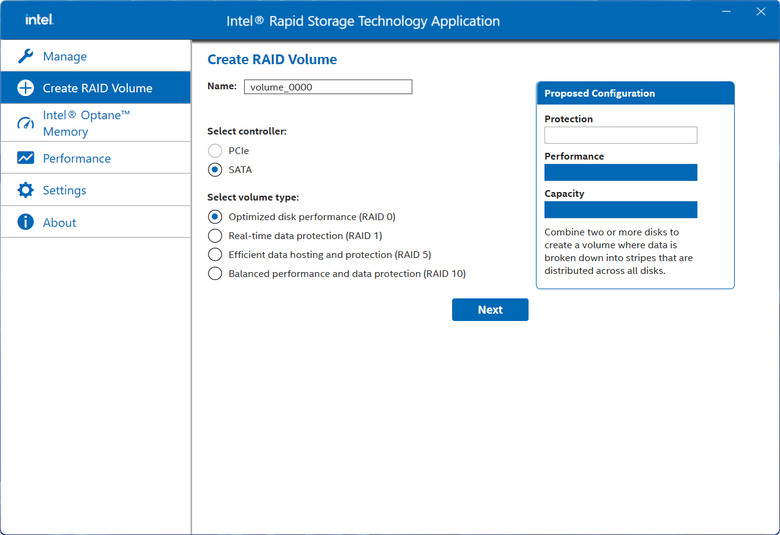 intel.

Intel® Rapid Storage Technology Application

Manage

Create RAID Volume

Intel® Optane™ Memory

Performance

Settings

About

Create RAID Volume

Name: volume_0000

Select controller:

PCIe

SATA

Select volume type:

Optimized disk performance (RAID 0)

Real-time data protection (RAID 1)

Efficient data hosting and protection (RAID 5)

Balanced performance and data protection (RAID 10)

Next

Proposed Configuration

Protection

Performance

Capacity

Combine two or more disks to create a volume where data is broken down into stripes that are distributed across all disks.